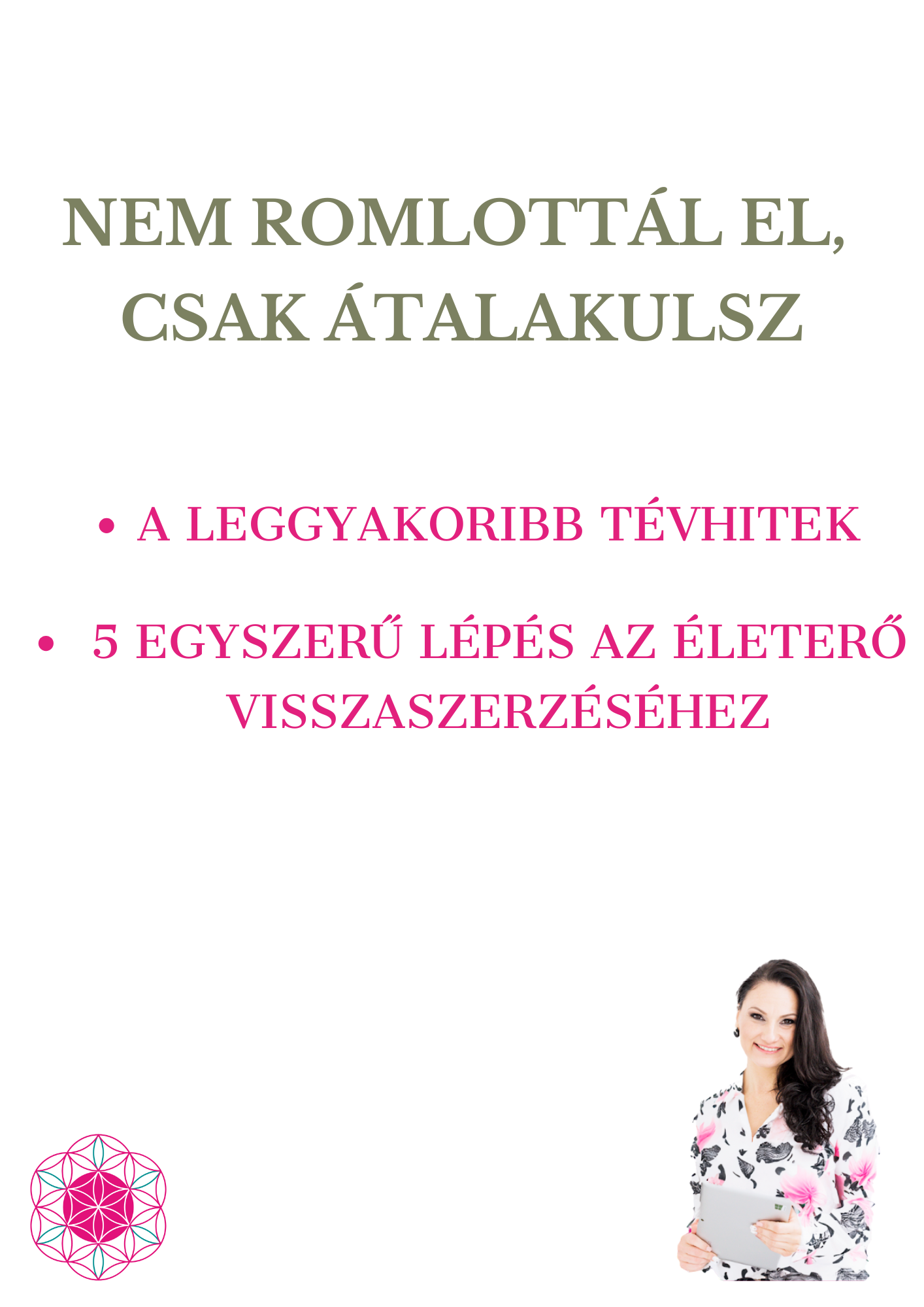 NEM ROMLOTTÁL EL,
CSAK ÁTALAKULSZ

• A LEGGYAKORIBB TÉVHITEK

• 5 EGYSZERŰ LÉPÉS AZ ÉLETERŐ VISSZASZERZÉSÉHEZ